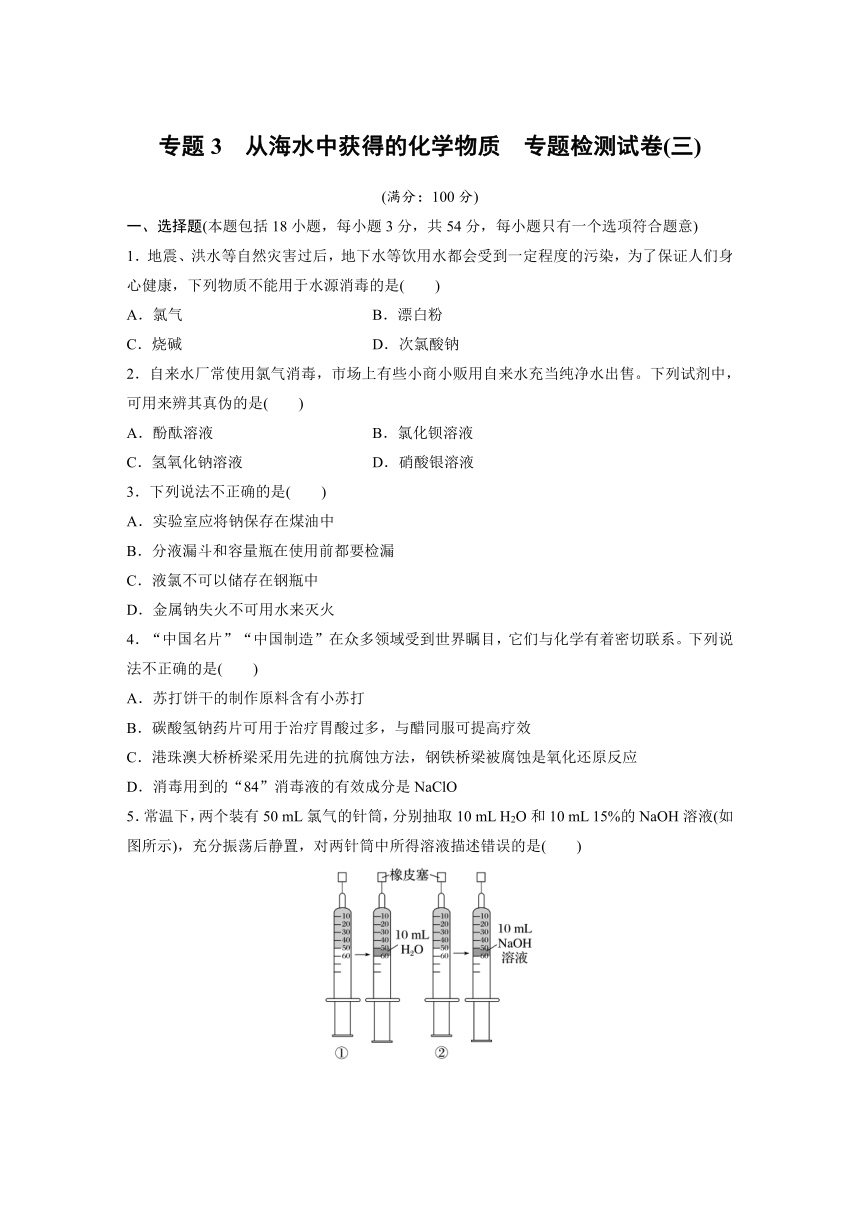 专题 3　从海水中获得的化学物质　专题检测试卷(三)

(满分：100 分)

一、选择题(本题包括 18 小题，每小题 3 分，共 54 分，每小题只有一个选项符合题意)

1．地震、洪水等自然灾害过后，地下水等饮用水都会受到一定程度的污染，为了保证人们身心健康，下列物质不能用于水源消毒的是(　　)

A．氯气　　B．漂白粉

C．烧碱　　D．次氯酸钠

2．自来水厂常使用氯气消毒，市场上有些小商小贩用自来水充当纯净水出售。下列试剂中，可用来辨其真伪的是(　　)

A．酚酞溶液　　B．氯化钡溶液

C．氢氧化钠溶液　　D．硝酸银溶液

3．下列说法不正确的是(　　)

A．实验室应将钠保存在煤油中

B．分液漏斗和容量瓶在使用前都要检漏

C．液氯不可以储存在钢瓶中

D．金属钠失火不可用水来灭火

4．“中国名片”“中国制造”在众多领域受到世界瞩目，它们与化学有着密切联系。下列说法不正确的是(　　)

A．苏打饼干的制作原料含有小苏打

B．碳酸氢钠药片可用于治疗胃酸过多，与醋同服可提高疗效

C．港珠澳大桥桥梁采用先进的抗腐蚀方法，钢铁桥梁被腐蚀是氧化还原反应

D．消毒用到的“84”消毒液的有效成分是 NaClO

5．常温下，两个装有 50 mL 氯气的针筒，分别抽取 10 mL $H_2O$ 和 10 mL 15%的 NaOH 溶液(如图所示)，充分振荡后静置，对两针筒中所得溶液描述错误的是(　　)

橡皮塞

10
20
30
40
50
60

10 mL $H_2O$

10 mL NaOH 溶液

①　②